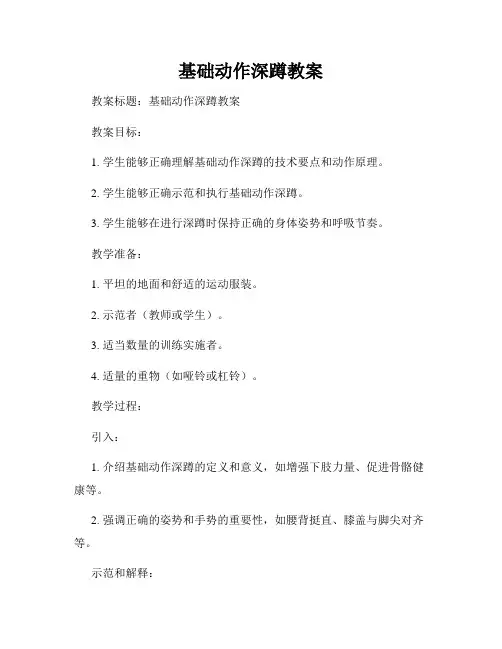 基础动作深蹲教案

教案标题：基础动作深蹲教案

教案目标：

1. 学生能够正确理解基础动作深蹲的技术要点和动作原理。

2. 学生能够正确示范和执行基础动作深蹲。

3. 学生能够在进行深蹲时保持正确的身体姿势和呼吸节奏。

教学准备：

1. 平坦的地面和舒适的运动服装。

2. 示范者（教师或学生）。

3. 适当数量的训练实施者。

4. 适量的重物（如哑铃或杠铃）。

教学过程：

引入：

1. 介绍基础动作深蹲的定义和意义，如增强下肢力量、促进骨骼健康等。

2. 强调正确的姿势和手势的重要性，如腰背挺直、膝盖与脚尖对齐等。

示范和解释：